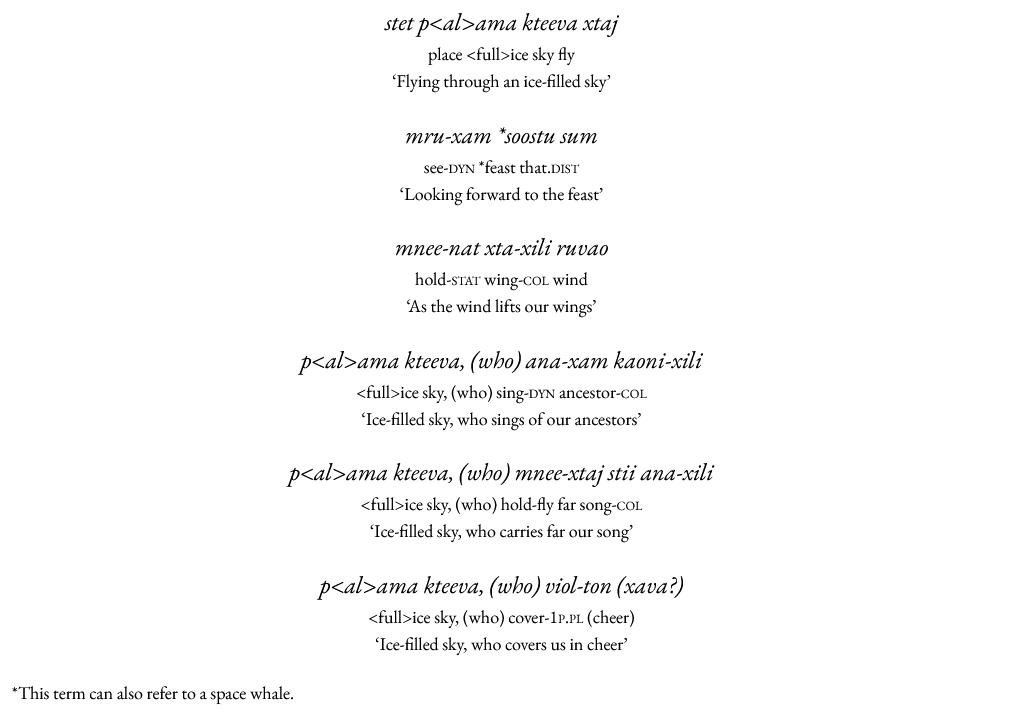 stet p<al>ama kteeva xtaj
place <full>ice sky fly
'Flying through an ice-filled sky'

mru-xam *soostu sum
see-DYN *feast that.DIST
'Looking forward to the feast'

mnee-nat xta-xili ruvao
hold-STAT wing-COL wind
'As the wind lifts our wings'

p<al>ama kteeva, (who) ana-xam kaoni-xili
<full>ice sky, (who) sing-DYN ancestor-COL
'Ice-filled sky, who sings of our ancestors'

p<al>ama kteeva, (who) mnee-xtaj stii ana-xili
<full>ice sky, (who) hold-fly far song-COL
'Ice-filled sky, who carries far our song'

p<al>ama kteeva, (who) viol-ton (xava?)
<full>ice sky, (who) cover-1P.PL (cheer)
'Ice-filled sky, who covers us in cheer'

*This term can also refer to a space whale.